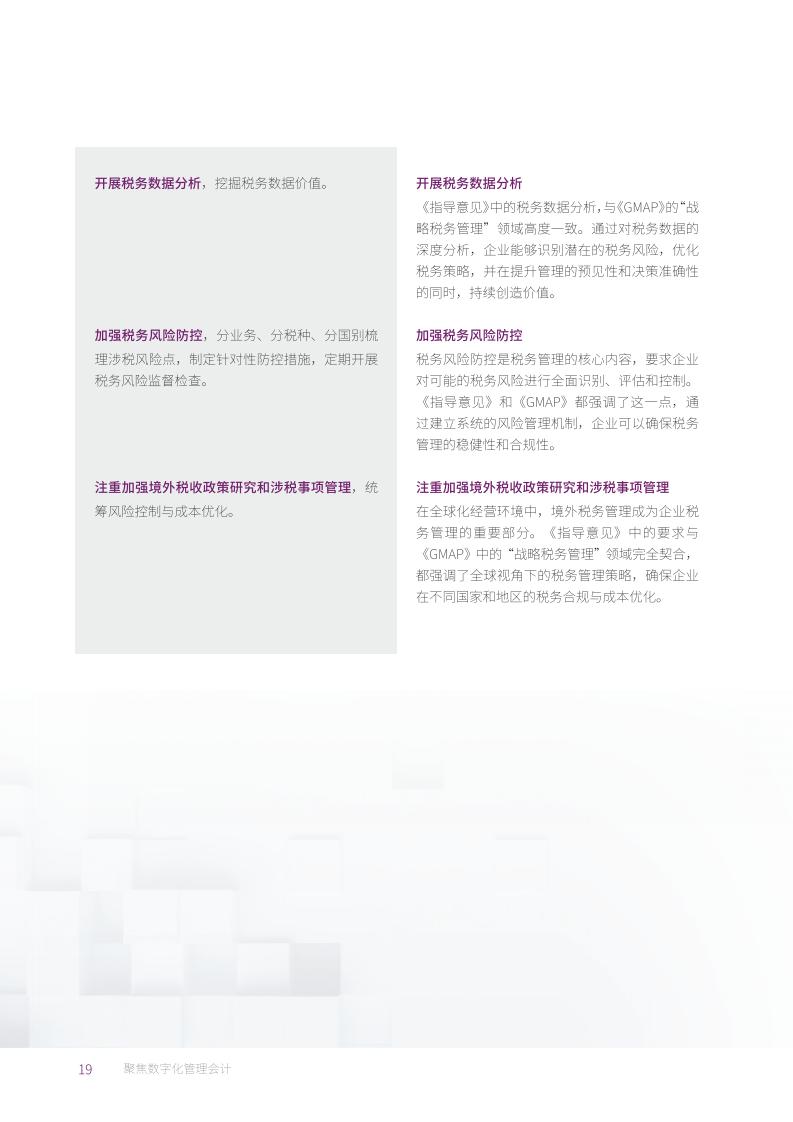 开展税务数据分析，挖掘税务数据价值。

加强税务风险防控，分业务、分税种、分国别梳理涉税风险点，制定针对性防控措施，定期开展税务风险监督检查。

注重加强境外税收政策研究和涉税事项管理，统筹风险控制与成本优化。

开展税务数据分析
《指导意见》中的税务数据分析，与《GMAP》的“战略税务管理”领域高度一致。通过对税务数据的深度分析，企业能够识别潜在的税务风险，优化税务策略，并在提升管理的预见性和决策准确性的同时，持续创造价值。

加强税务风险防控
税务风险防控是税务管理的核心内容，要求企业对可能的税务风险进行全面识别、评估和控制。《指导意见》和《GMAP》都强调了这一点，通过建立系统的风险管理机制，企业可以确保税务管理的稳健性和合规性。

注重加强境外税收政策研究和涉税事项管理
在全球化经营环境中，境外税务管理成为企业税务管理的重要部分。《指导意见》中的要求与《GMAP》中的“战略税务管理”领域完全契合，都强调了全球视角下的税务管理策略，确保企业在不同国家和地区的税务合规与成本优化。

19 聚焦数字化管理会计